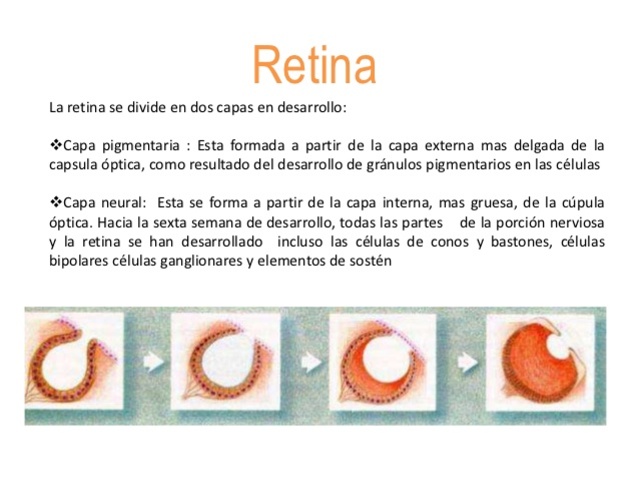 Retina

La retina se divide en dos capas en desarrollo:

❖Capa pigmentaria : Esta formada a partir de la capa externa mas delgada de la capsula óptica, como resultado del desarrollo de gránulos pigmentarios en las células

❖Capa neural: Esta se forma a partir de la capa interna, mas gruesa, de la cúpula óptica. Hacia la sexta semana de desarrollo, todas las partes de la porción nerviosa y la retina se han desarrollado incluso las células de conos y bastones, células bipolares células ganglionares y elementos de sostén